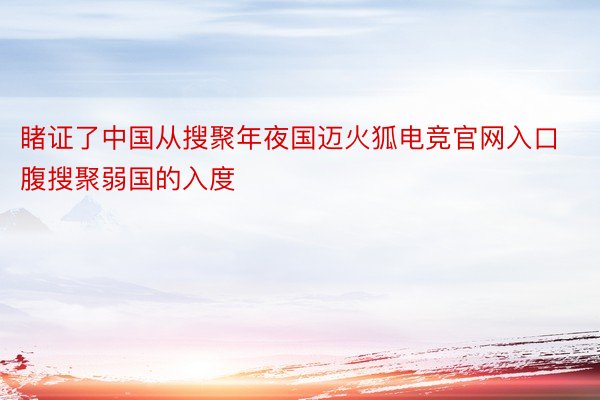 睹证了中国从搜聚年夜国迈火狐电竞官网入口腹搜聚弱国的入度